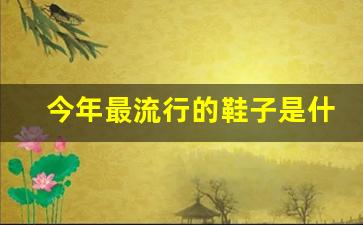 今年最流行的鞋子是什